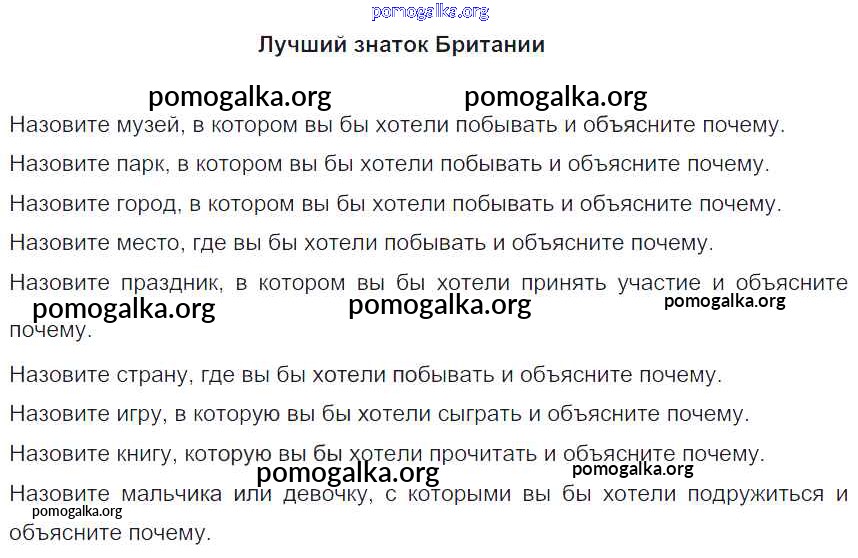 pomogalka.org

Лучший знаток Британии

pomogalka.org pomogalka.org

Назовите музей, в котором вы бы хотели побывать и объясните почему.

Назовите парк, в котором вы бы хотели побывать и объясните почему.

Назовите город, в котором вы бы хотели побывать и объясните почему.

Назовите место, где вы бы хотели побывать и объясните почему.

Назовите праздник, в котором вы бы хотели принять участие и объясните почему.

pomogalka.org pomogalka.org pomogalka.org

Назовите страну, где вы бы хотели побывать и объясните почему.

Назовите игру, в которую вы бы хотели сыграть и объясните почему.

Назовите книгу, которую вы бы хотели прочитать и объясните почему.

pomogalka.org pomogalka.org

Назовите мальчика или девочку, с которыми вы бы хотели подружиться и объясните почему.

pomogalka.org